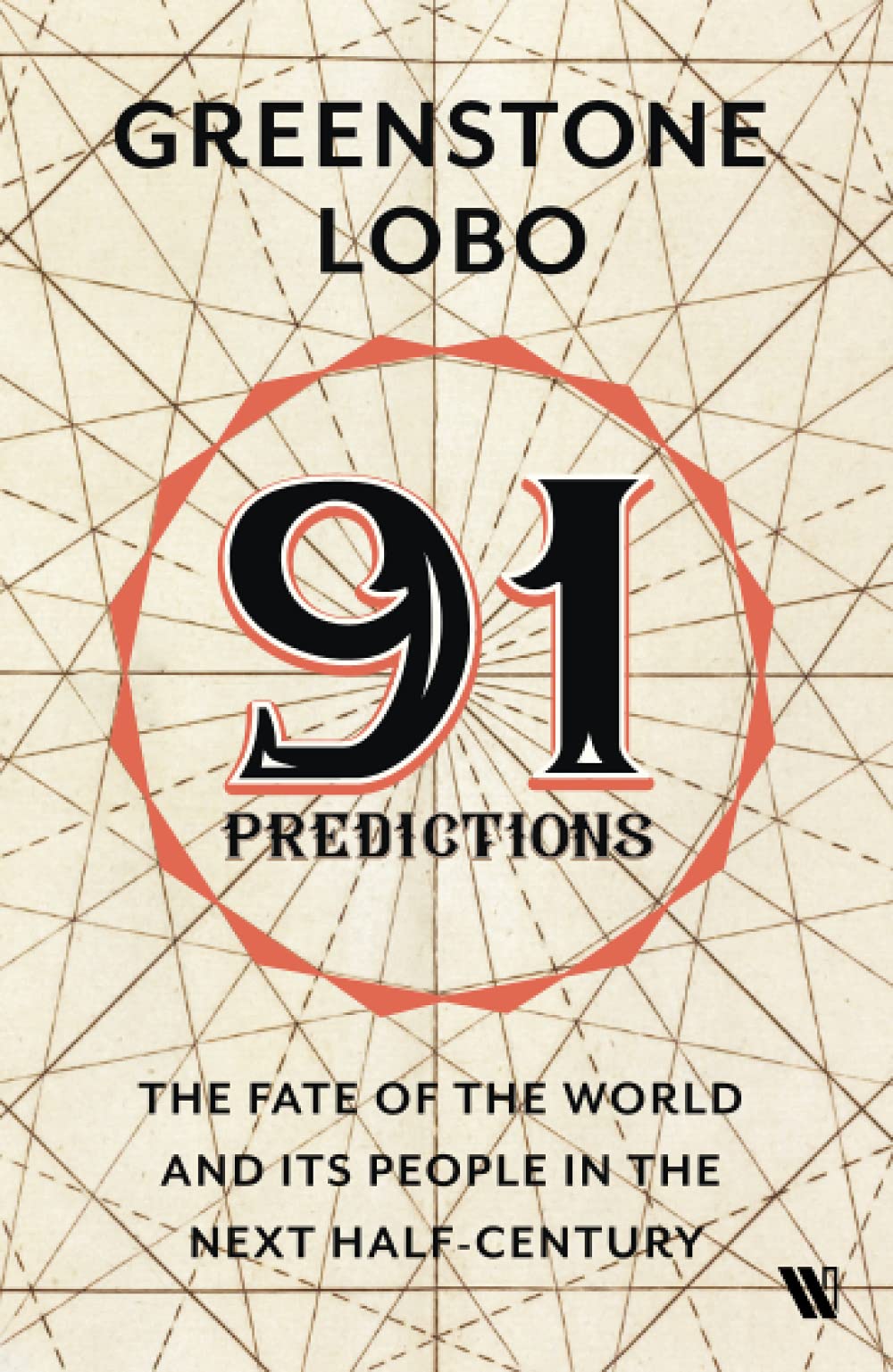 GREENSTONE LOBO

91

PREDICTIONS

THE FATE OF THE WORLD AND ITS PEOPLE IN THE NEXT HALF-CENTURY

W